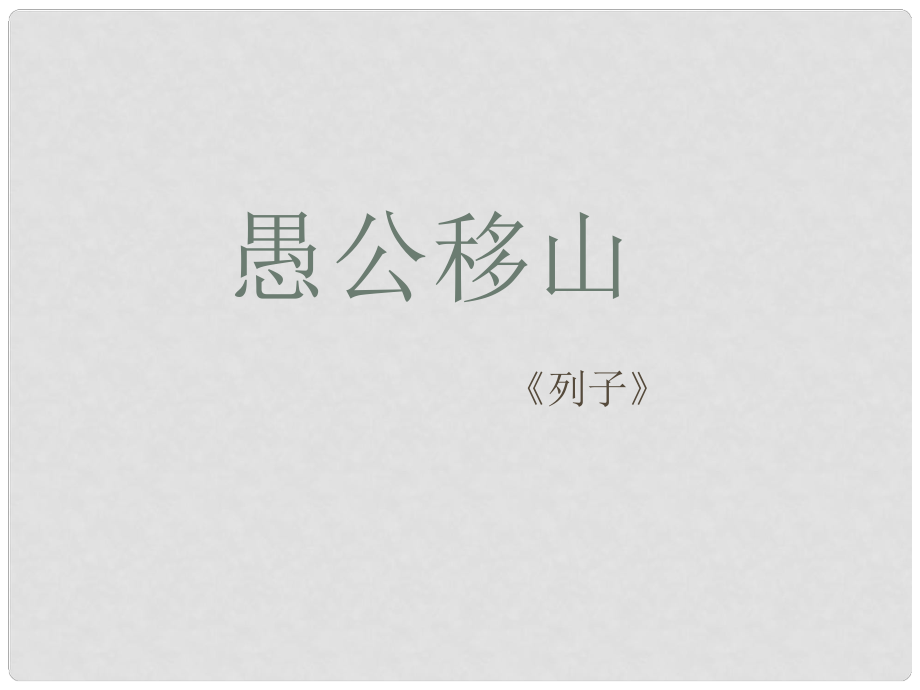 愚公移山

《列子》